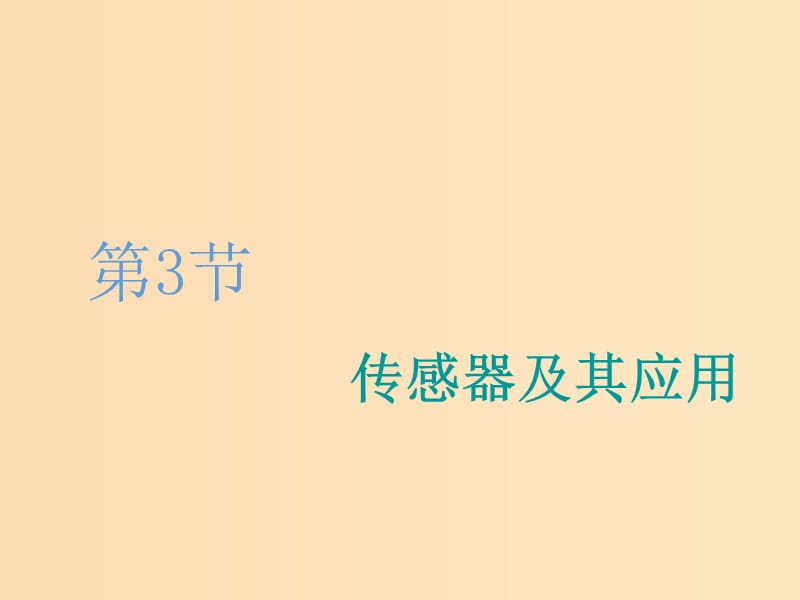 第3节

传感器及其应用